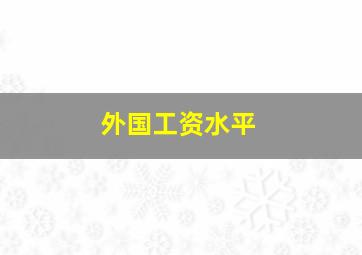 外国工资水平